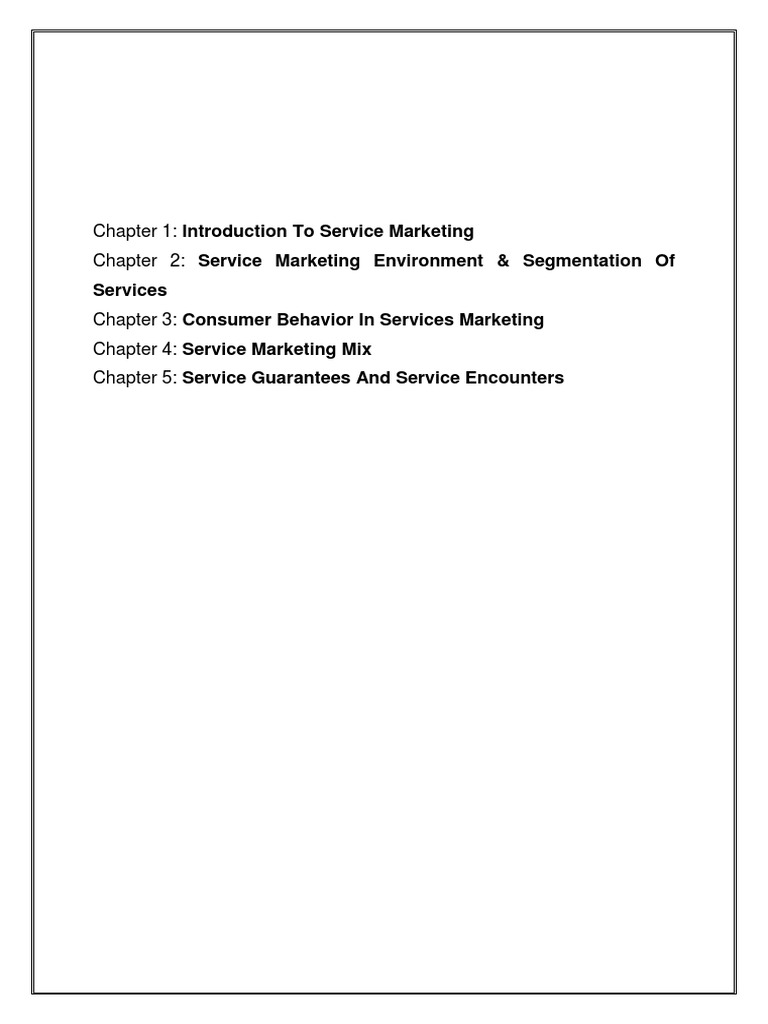 Chapter 1: Introduction To Service Marketing

Chapter 2: Service Marketing Environment & Segmentation Of Services

Chapter 3: Consumer Behavior In Services Marketing

Chapter 4: Service Marketing Mix

Chapter 5: Service Guarantees And Service Encounters